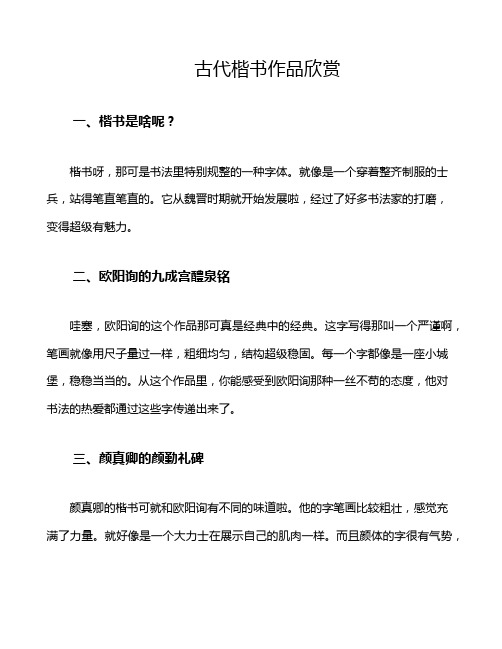 古代楷书作品欣赏

一、楷书是啥呢？

楷书呀，那可是书法里特别规整的一种字体。就像是一个穿着整齐制服的士兵，站得笔直笔直的。它从魏晋时期就开始发展啦，经过了好多书法家的打磨，变得超级有魅力。

二、欧阳询的九成宫醴泉铭

哇塞，欧阳询的这个作品那可真是经典中的经典。这字写得那叫一个严谨啊，笔画就像用尺子量过一样，粗细均匀，结构超级稳固。每一个字都像是一座小城堡，稳稳当当的。从这个作品里，你能感受到欧阳询那种一丝不苟的态度，他对书法的热爱都通过这些字传递出来了。

三、颜真卿的颜勤礼碑

颜真卿的楷书可就和欧阳询有不同的味道啦。他的字笔画比较粗壮，感觉充满了力量。就好像是一个大力士在展示自己的肌肉一样。而且颜体的字很有气势，